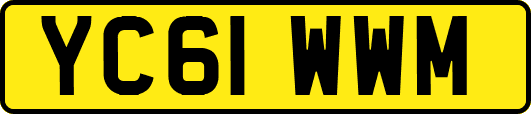 YC61 WWM